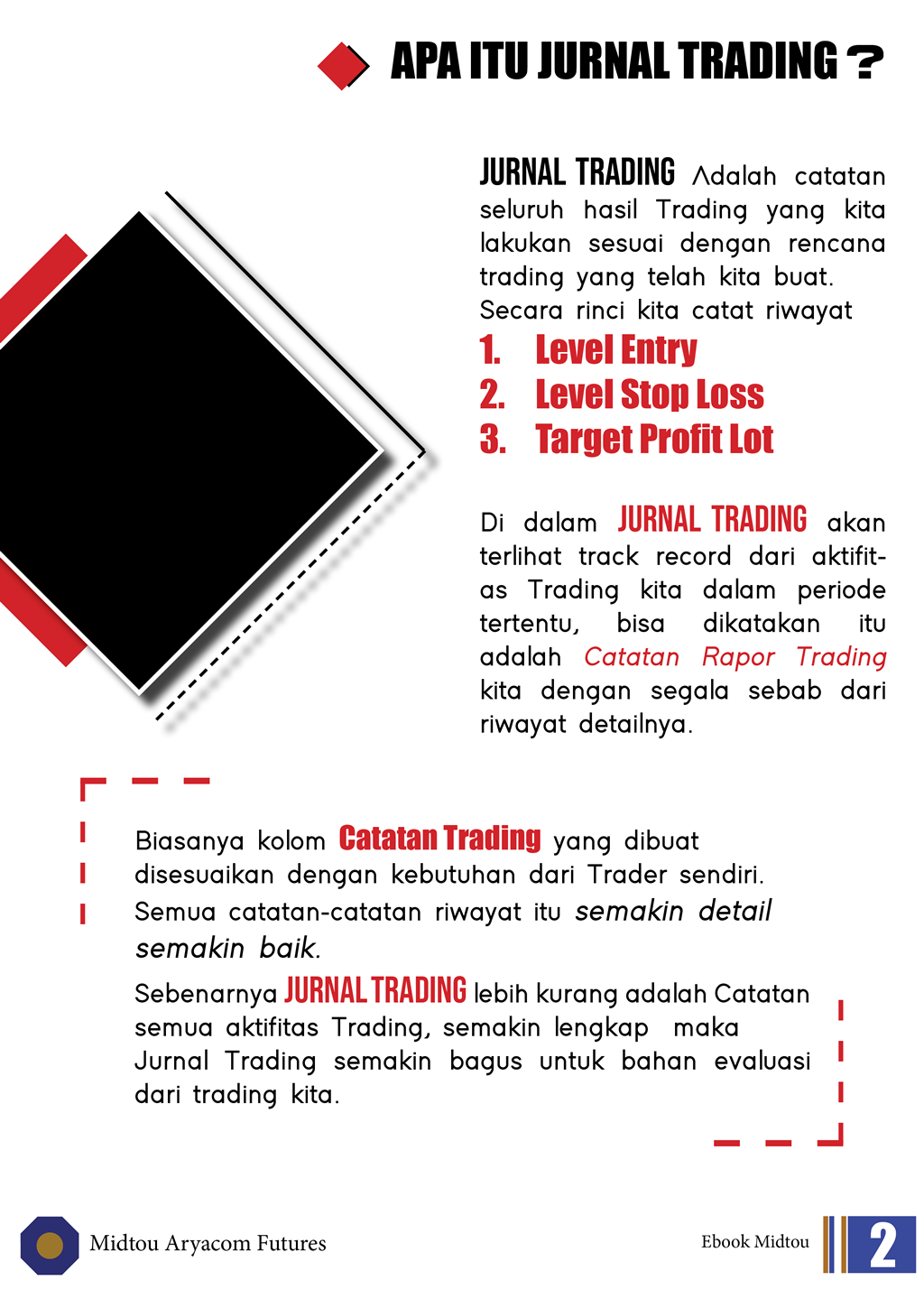 APA ITU JURNAL TRADING ?

JURNAL TRADING Adalah catatan seluruh hasil Trading yang kita lakukan sesuai dengan rencana trading yang telah kita buat. Secara rinci kita catat riwayat

1. Level Entry
2. Level Stop Loss
3. Target Profit Lot

Di dalam JURNAL TRADING akan terlihat track record dari aktifitas Trading kita dalam periode tertentu, bisa dikatakan itu adalah Catatan Rapor Trading kita dengan segala sebab dari riwayat detailnya.

Biasanya kolom Catatan Trading yang dibuat disesuaikan dengan kebutuhan dari Trader sendiri. Semua catatan-catatan riwayat itu semakin detail semakin baik.

Sebenarnya JURNAL TRADING lebih kurang adalah Catatan semua aktifitas Trading, semakin lengkap maka Jurnal Trading semakin bagus untuk bahan evaluasi dari trading kita.

Midtou Aryacom Futures

Ebook Midtou

2